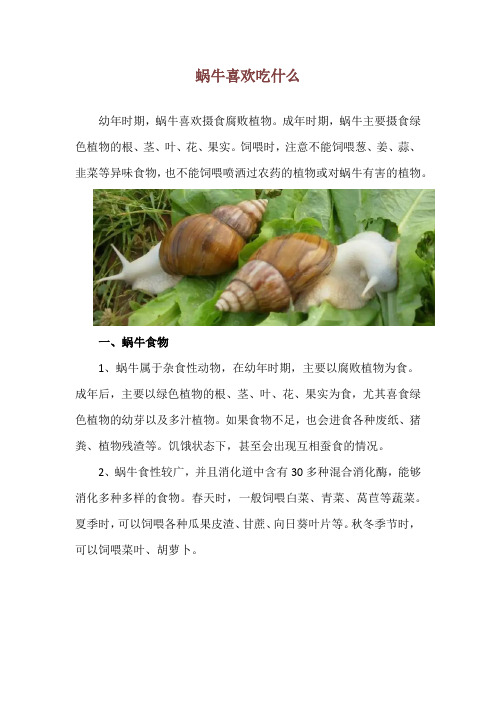 蜗牛喜欢吃什么

幼年时期，蜗牛喜欢摄食腐败植物。成年时期，蜗牛主要摄食绿色植物的根、茎、叶、花、果实。饲喂时，注意不能饲喂葱、姜、蒜、韭菜等异味食物，也不能饲喂喷洒过农药的植物或对蜗牛有害的植物。

一、蜗牛食物

1、蜗牛属于杂食性动物，在幼年时期，主要以腐败植物为食。成年后，主要以绿色植物的根、茎、叶、花、果实为食，尤其喜食绿色植物的幼芽以及多汁植物。如果食物不足，也会进食各种废纸、猪粪、植物残渣等。饥饿状态下，甚至会出现互相蚕食的情况。

2、蜗牛食性较广，并且消化道中含有30多种混合消化酶，能够消化多种多样的食物。春天时，一般饲喂白菜、青菜、莴苣等蔬菜。夏季时，可以饲喂各种瓜果皮渣、甘蔗、向日葵叶片等。秋冬季节时，可以饲喂菜叶、胡萝卜。